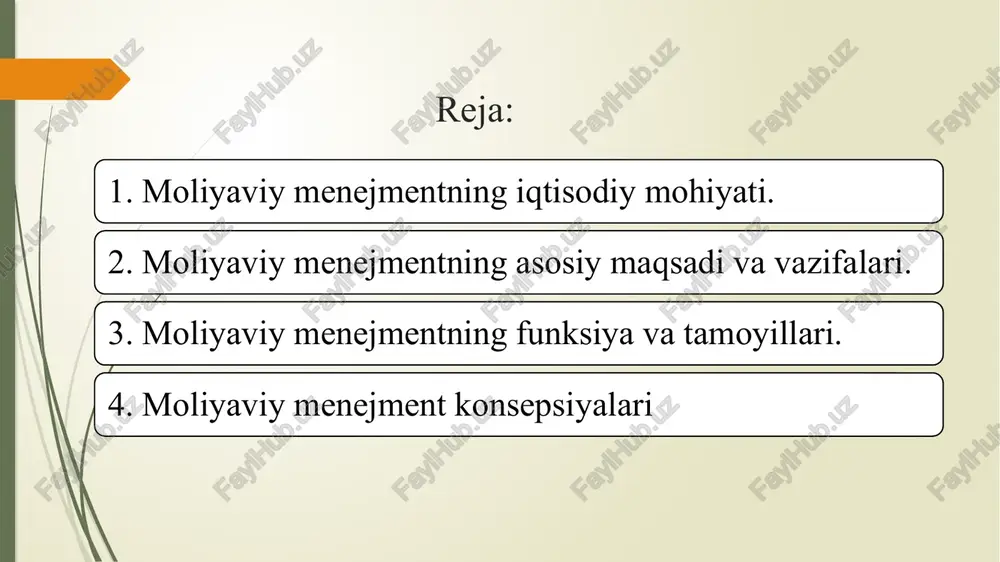 Reja:

1. Moliyaviy menejmentning iqtisodiy mohiyati.

2. Moliyaviy menejmentning asosiy maqsadi va vazifalari.

3. Moliyaviy menejmentning funksiya va tamoyillari.

4. Moliyaviy menejment konsepsiyalari

FaylHub.uz